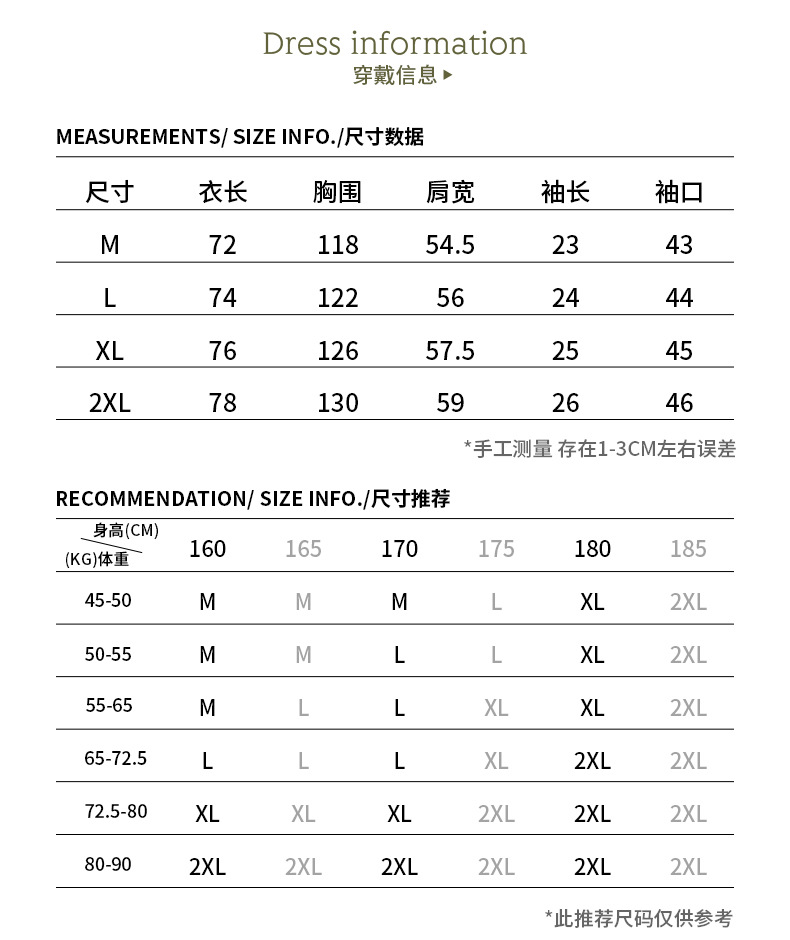 Dress information
穿戴信息 ▸

MEASUREMENTS/ SIZE INFO./尺寸数据

| 尺寸 | 衣长 | 胸围 | 肩宽 | 袖长 | 袖口 |
|---|---|---|---|---|---|
| M | 72 | 118 | 54.5 | 23 | 43 |
| L | 74 | 122 | 56 | 24 | 44 |
| XL | 76 | 126 | 57.5 | 25 | 45 |
| 2XL | 78 | 130 | 59 | 26 | 46 |

*手工测量 存在1-3CM左右误差

RECOMMENDATION/ SIZE INFO./尺寸推荐

| 身高(CM) (KG)体重 | 160 | 165 | 170 | 175 | 180 | 185 |
|---|---|---|---|---|---|---|
| 45-50 | M | M | M | L | XL | 2XL |
| 50-55 | M | M | L | L | XL | 2XL |
| 55-65 | M | L | L | XL | XL | 2XL |
| 65-72.5 | L | L | L | XL | 2XL | 2XL |
| 72.5-80 | XL | XL | XL | 2XL | 2XL | 2XL |
| 80-90 | 2XL | 2XL | 2XL | 2XL | 2XL | 2XL |

*此推荐尺码仅供参考